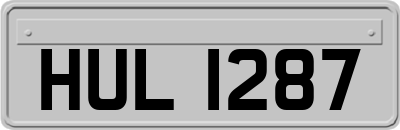 HUL 1287